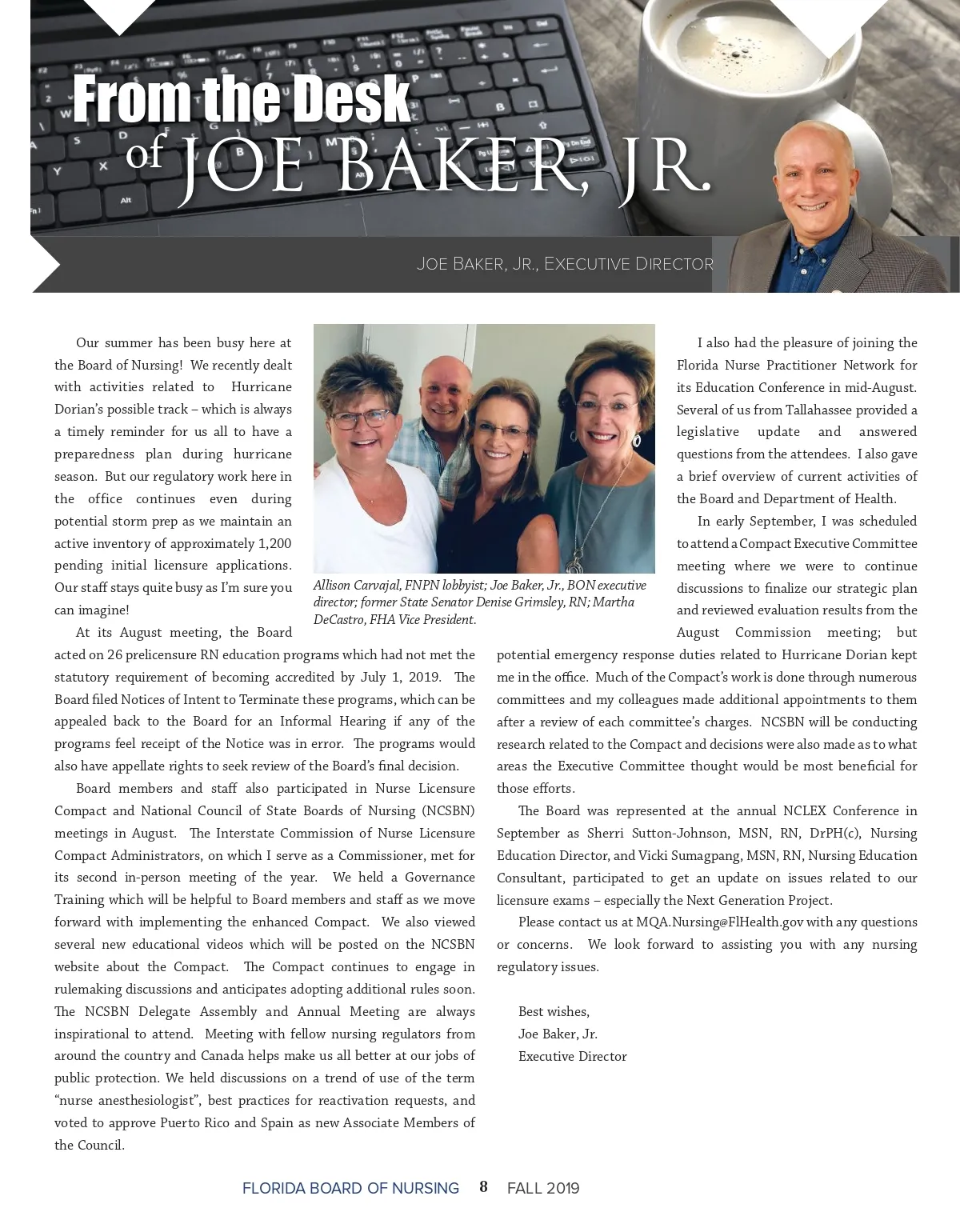 From the Desk of JOE BAKER, JR.

JOE BAKER, JR., EXECUTIVE DIRECTOR

Our summer has been busy here at the Board of Nursing! We recently dealt with activities related to Hurricane Dorian's possible track – which is always a timely reminder for us all to have a preparedness plan during hurricane season. But our regulatory work here in the office continues even during potential storm prep as we maintain an active inventory of approximately 1,200 pending initial licensure applications. Our staff stays quite busy as I'm sure you can imagine!

At its August meeting, the Board acted on 26 prelicensure RN education programs which had not met the statutory requirement of becoming accredited by July 1, 2019. The Board filed Notices of Intent to Terminate these programs, which can be appealed back to the Board for an Informal Hearing if any of the programs feel receipt of the Notice was in error. The programs would also have appellate rights to seek review of the Board's final decision.

Board members and staff also participated in Nurse Licensure Compact and National Council of State Boards of Nursing (NCSBN) meetings in August. The Interstate Commission of Nurse Licensure Compact Administrators, on which I serve as a Commissioner, met for its second in-person meeting of the year. We held a Governance Training which will be helpful to Board members and staff as we move forward with implementing the enhanced Compact. We also viewed several new educational videos which will be posted on the NCSBN website about the Compact. The Compact continues to engage in rulemaking discussions and anticipates adopting additional rules soon. The NCSBN Delegate Assembly and Annual Meeting are always inspirational to attend. Meeting with fellow nursing regulators from around the country and Canada helps make us all better at our jobs of public protection. We held discussions on a trend of use of the term "nurse anesthesiologist", best practices for reactivation requests, and voted to approve Puerto Rico and Spain as new Associate Members of the Council.

Allison Carvajal, FNPN lobbyist; Joe Baker, Jr., BON executive director; former State Senator Denise Grimsley, RN; Martha DeCastro, FHA Vice President.

I also had the pleasure of joining the Florida Nurse Practitioner Network for its Education Conference in mid-August. Several of us from Tallahassee provided a legislative update and answered questions from the attendees. I also gave a brief overview of current activities of the Board and Department of Health.

In early September, I was scheduled to attend a Compact Executive Committee meeting where we were to continue discussions to finalize our strategic plan and reviewed evaluation results from the August Commission meeting; but potential emergency response duties related to Hurricane Dorian kept me in the office. Much of the Compact's work is done through numerous committees and my colleagues made additional appointments to them after a review of each committee's charges. NCSBN will be conducting research related to the Compact and decisions were also made as to what areas the Executive Committee thought would be most beneficial for those efforts.

The Board was represented at the annual NCLEX Conference in September as Sherri Sutton-Johnson, MSN, RN, DrPH(c), Nursing Education Director, and Vicki Sumagpang, MSN, RN, Nursing Education Consultant, participated to get an update on issues related to our licensure exams – especially the Next Generation Project.

Please contact us at MQA.Nursing@FlHealth.gov with any questions or concerns. We look forward to assisting you with any nursing regulatory issues.

Best wishes,
Joe Baker, Jr.
Executive Director

FLORIDA BOARD OF NURSING 8 FALL 2019